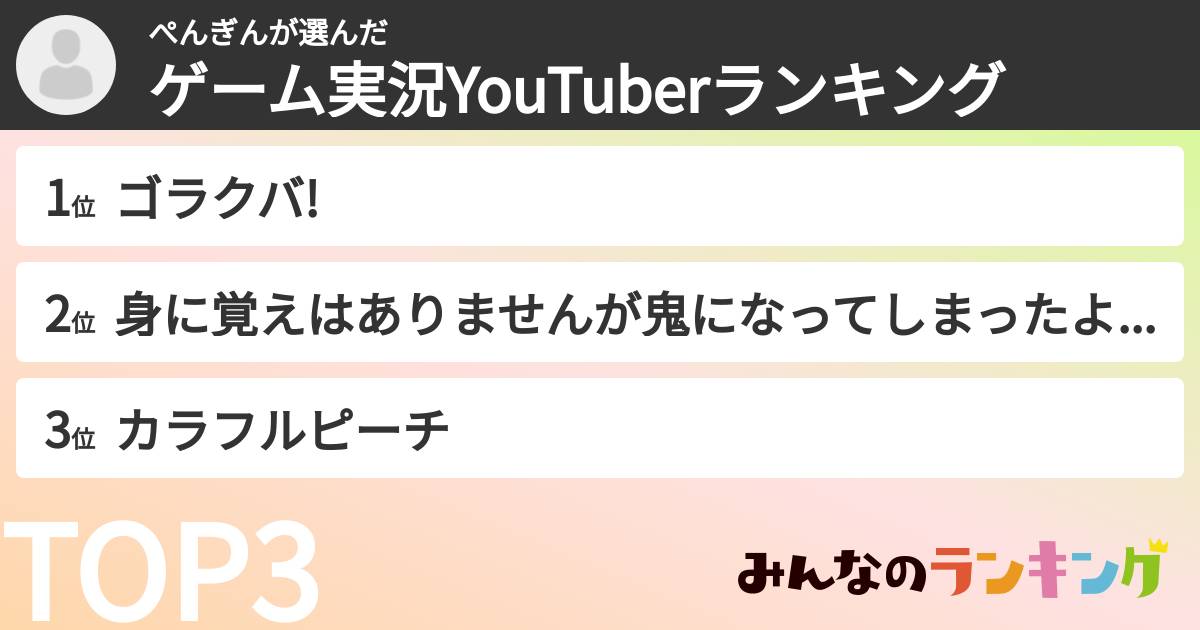 ぺんぎんが選んだ
ゲーム実況YouTuberランキング

1位 ゴラクバ!

2位 身に覚えはありませんが鬼になってしまったよ...

3位 カラフルピーチ

TOP3

みんなのランキング